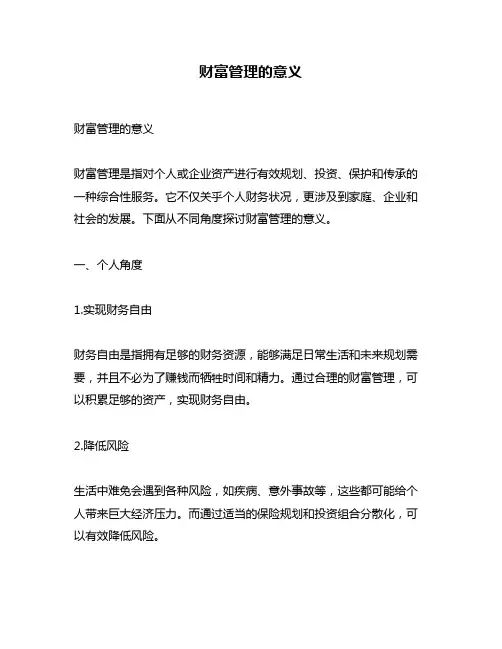 财富管理的意义

财富管理的意义

财富管理是指对个人或企业资产进行有效规划、投资、保护和传承的一种综合性服务。它不仅关乎个人财务状况，更涉及到家庭、企业和社会的发展。下面从不同角度探讨财富管理的意义。

一、个人角度

1.实现财务自由

财务自由是指拥有足够的财务资源，能够满足日常生活和未来规划需要，并且不必为了赚钱而牺牲时间和精力。通过合理的财富管理，可以积累足够的资产，实现财务自由。

2.降低风险

生活中难免会遇到各种风险，如疾病、意外事故等，这些都可能给个人带来巨大经济压力。而通过适当的保险规划和投资组合分散化，可以有效降低风险。